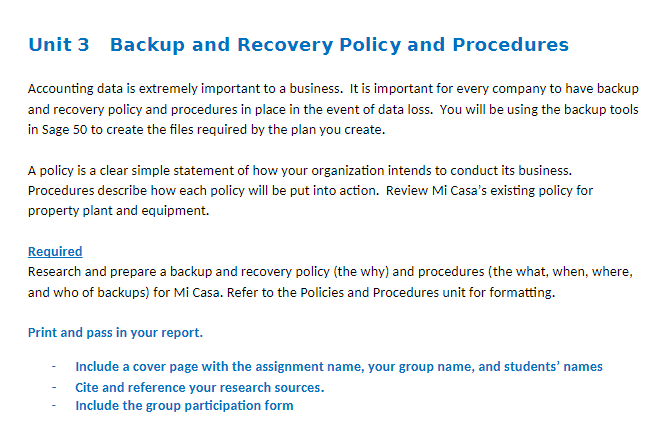 Unit 3 Backup and Recovery Policy and Procedures

Accounting data is extremely important to a business. It is important for every company to have backup and recovery policy and procedures in place in the event of data loss. You will be using the backup tools in Sage 50 to create the files required by the plan you create.

A policy is a clear simple statement of how your organization intends to conduct its business. Procedures describe how each policy will be put into action. Review Mi Casa's existing policy for property plant and equipment.

Required
Research and prepare a backup and recovery policy (the why) and procedures (the what, when, where, and who of backups) for Mi Casa. Refer to the Policies and Procedures unit for formatting.

Print and pass in your report.

- Include a cover page with the assignment name, your group name, and students' names
- Cite and reference your research sources.
- Include the group participation form